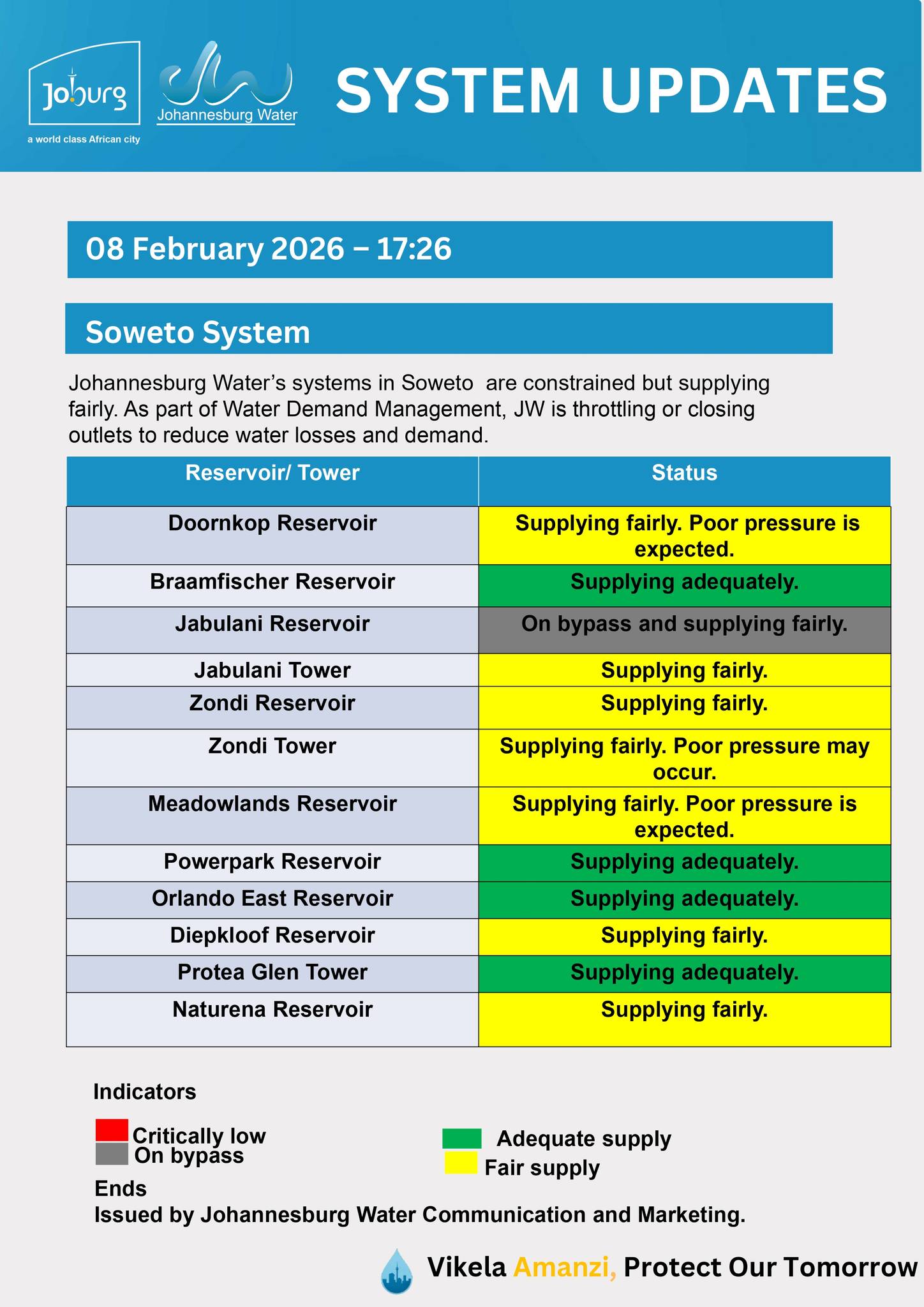 Joburg
a world class African city
Johannesburg Water
SYSTEM UPDATES

08 February 2026 – 17:26

Soweto System

Johannesburg Water's systems in Soweto are constrained but supplying fairly. As part of Water Demand Management, JW is throttling or closing outlets to reduce water losses and demand.

| Reservoir/ Tower | Status |
|---|---|
| Doornkop Reservoir | Supplying fairly. Poor pressure is expected. |
| Braamfischer Reservoir | Supplying adequately. |
| Jabulani Reservoir | On bypass and supplying fairly. |
| Jabulani Tower | Supplying fairly. |
| Zondi Reservoir | Supplying fairly. |
| Zondi Tower | Supplying fairly. Poor pressure may occur. |
| Meadowlands Reservoir | Supplying fairly. Poor pressure is expected. |
| Powerpark Reservoir | Supplying adequately. |
| Orlando East Reservoir | Supplying adequately. |
| Diepkloof Reservoir | Supplying fairly. |
| Protea Glen Tower | Supplying adequately. |
| Naturena Reservoir | Supplying fairly. |

Indicators

Critically low
On bypass

Adequate supply
Fair supply

Ends
Issued by Johannesburg Water Communication and Marketing.

Vikela Amanzi, Protect Our Tomorrow